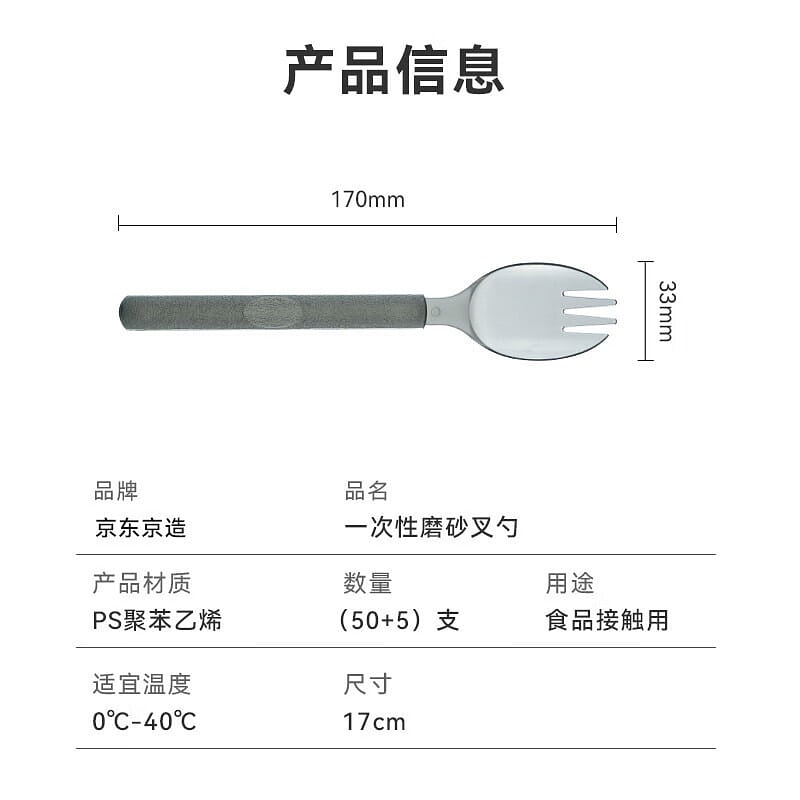 产品信息

170mm

33mm

品牌
京东京造

品名
一次性磨砂叉勺

产品材质
PS聚苯乙烯

数量
（50+5）支

用途
食品接触用

适宜温度
0℃-40℃

尺寸
17cm